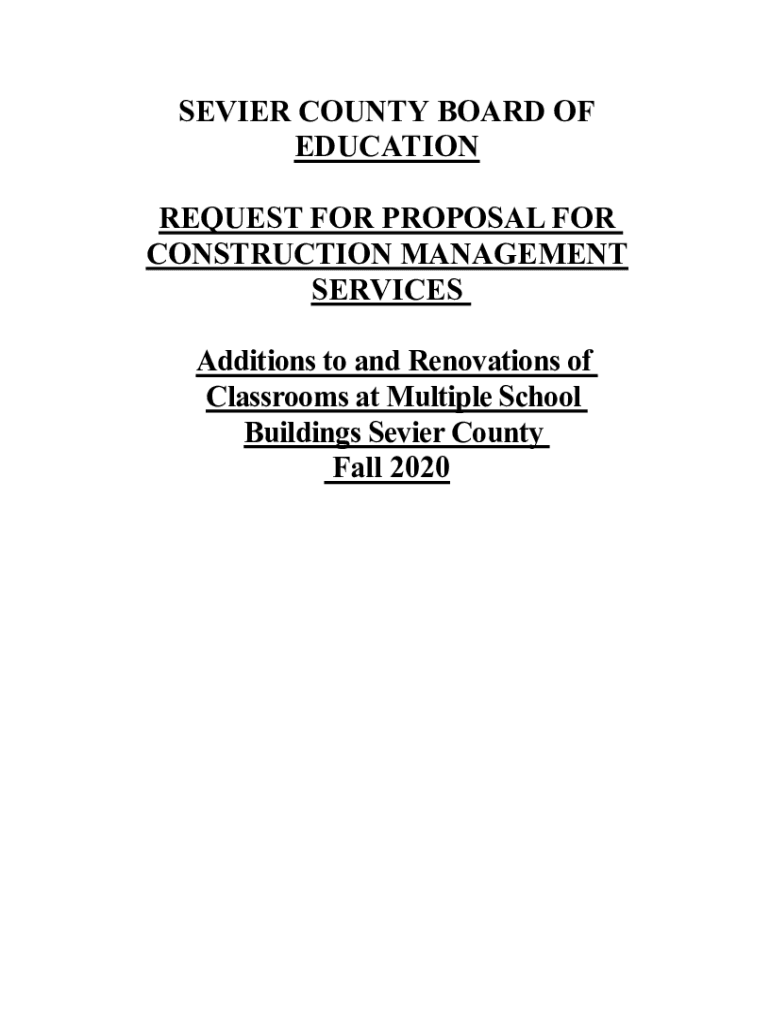 SEVIER COUNTY BOARD OF EDUCATION

REQUEST FOR PROPOSAL FOR CONSTRUCTION MANAGEMENT SERVICES

Additions to and Renovations of Classrooms at Multiple School Buildings Sevier County Fall 2020